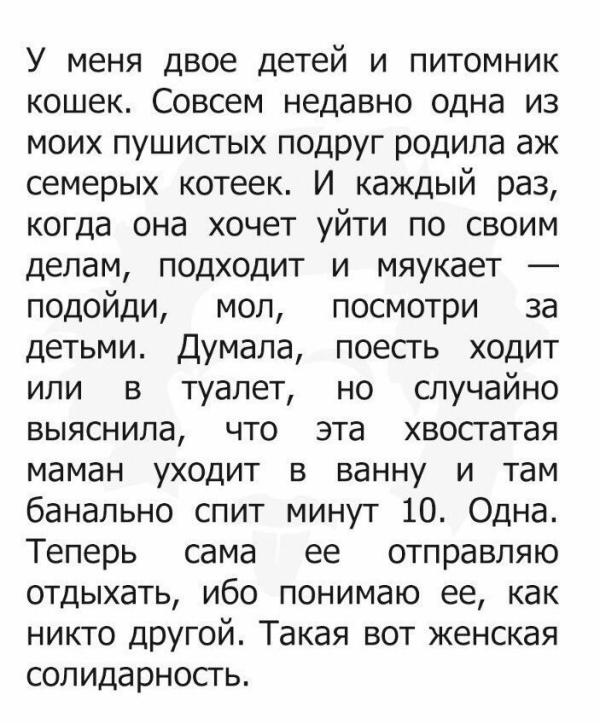 У меня двое детей и питомник кошек. Совсем недавно одна из моих пушистых подруг родила аж семерых котеек. И каждый раз, когда она хочет уйти по своим делам, подходит и мяукает — подойди, мол, посмотри за детьми. Думала, поесть ходит или в туалет, но случайно выяснила, что эта хвостатая маман уходит в ванну и там банально спит минут 10. Одна. Теперь сама ее отправляю отдыхать, ибо понимаю ее, как никто другой. Такая вот женская солидарность.